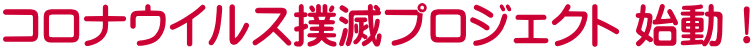 コロナウイルス撲滅プロジェクト 始動！